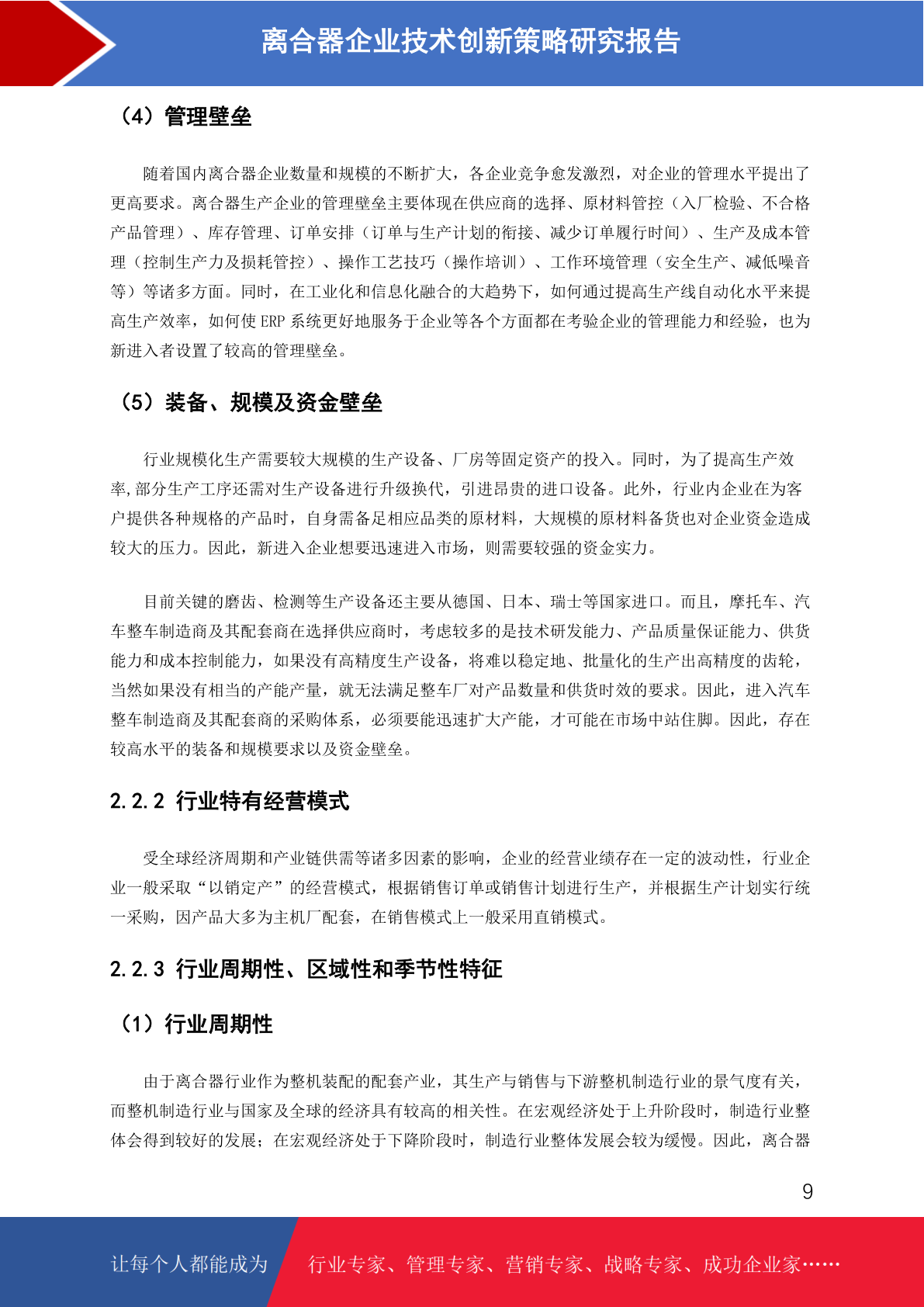 离合器企业技术创新策略研究报告

（4）管理壁垒

随着国内离合器企业数量和规模的不断扩大，各企业竞争愈发激烈，对企业的管理水平提出了更高要求。离合器生产企业的管理壁垒主要体现在供应商的选择、原材料管控（入厂检验、不合格产品管理）、库存管理、订单安排（订单与生产计划的衔接、减少订单履行时间）、生产及成本管理（控制生产力及损耗管控）、操作工艺技巧（操作培训）、工作环境管理（安全生产、减低噪音等）等诸多方面。同时，在工业化和信息化融合的大趋势下，如何通过提高生产线自动化水平来提高生产效率，如何使 ERP 系统更好地服务于企业等各个方面都在考验企业的管理能力和经验，也为新进入者设置了较高的管理壁垒。

（5）装备、规模及资金壁垒

行业规模化生产需要较大规模的生产设备、厂房等固定资产的投入。同时，为了提高生产效率,部分生产工序还需对生产设备进行升级换代，引进昂贵的进口设备。此外，行业内企业在为客户提供各种规格的产品时，自身需备足相应品类的原材料，大规模的原材料备货也对企业资金造成较大的压力。因此，新进入企业想要迅速进入市场，则需要较强的资金实力。

目前关键的磨齿、检测等生产设备还主要从德国、日本、瑞士等国家进口。而且，摩托车、汽车整车制造商及其配套商在选择供应商时，考虑较多的是技术研发能力、产品质量保证能力、供货能力和成本控制能力，如果没有高精度生产设备，将难以稳定地、批量化的生产出高精度的齿轮，当然如果没有相当的产能产量，就无法满足整车厂对产品数量和供货时效的要求。因此，进入汽车整车制造商及其配套商的采购体系，必须要能迅速扩大产能，才可能在市场中站住脚。因此，存在较高水平的装备和规模要求以及资金壁垒。

2.2.2 行业特有经营模式

受全球经济周期和产业链供需等诸多因素的影响，企业的经营业绩存在一定的波动性，行业企业一般采取“以销定产”的经营模式，根据销售订单或销售计划进行生产，并根据生产计划实行统一采购，因产品大多为主机厂配套，在销售模式上一般采用直销模式。

2.2.3 行业周期性、区域性和季节性特征

（1）行业周期性

由于离合器行业作为整机装配的配套产业，其生产与销售与下游整机制造行业的景气度有关，而整机制造行业与国家及全球的经济具有较高的相关性。在宏观经济处于上升阶段时，制造行业整体会得到较好的发展；在宏观经济处于下降阶段时，制造行业整体发展会较为缓慢。因此，离合器

9

让每个人都能成为 行业专家、管理专家、营销专家、战略专家、成功企业家……